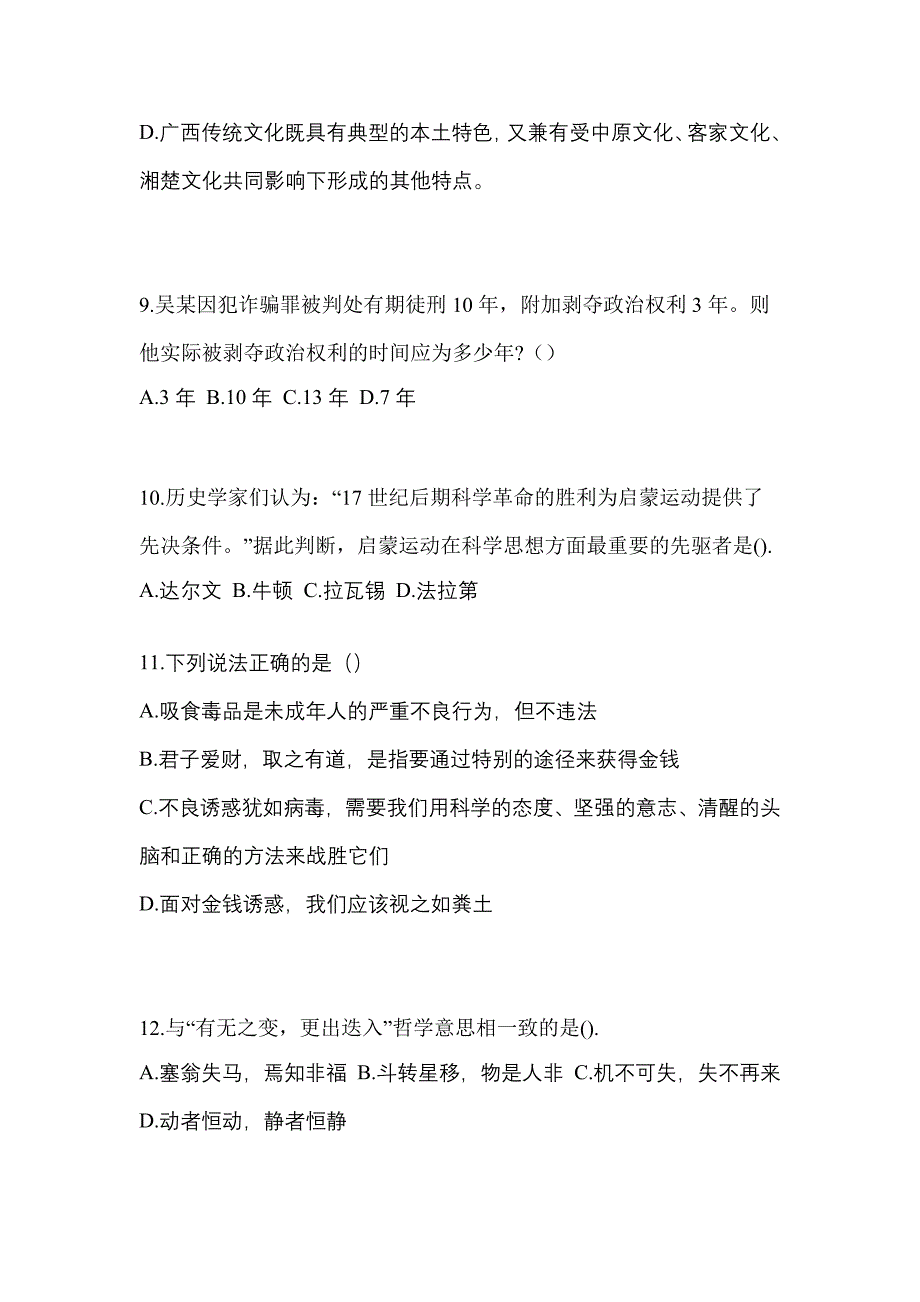 D.广西传统文化既具有典型的本土特色，又兼有受中原文化、客家文化、湘楚文化共同影响下形成的其他特点。

9.吴某因犯诈骗罪被判处有期徒刑 10 年，附加剥夺政治权利 3 年。则他实际被剥夺政治权利的时间应为多少年?（）
A.3 年 B.10 年 C.13 年 D.7 年

10.历史学家们认为：“17 世纪后期科学革命的胜利为启蒙运动提供了先决条件。”据此判断，启蒙运动在科学思想方面最重要的先驱者是().
A.达尔文 B.牛顿 C.拉瓦锡 D.法拉第

11.下列说法正确的是（）
A.吸食毒品是未成年人的严重不良行为，但不违法
B.君子爱财，取之有道，是指要通过特别的途径来获得金钱
C.不良诱惑犹如病毒，需要我们用科学的态度、坚强的意志、清醒的头脑和正确的方法来战胜它们
D.面对金钱诱惑，我们应该视之如粪土

12.与“有无之变，更出迭入”哲学意思相一致的是().
A.塞翁失马，焉知非福 B.斗转星移，物是人非 C.机不可失，失不再来
D.动者恒动，静者恒静